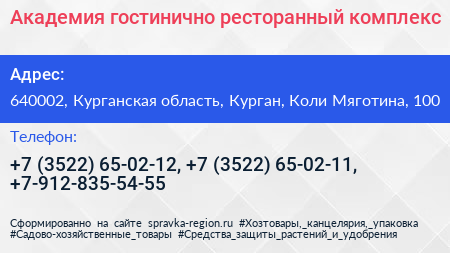 Академия гостинично ресторанный комплекс

Адрес:

640002, Курганская область, Курган, Коли Мяготина, 100

Телефон:

+7 (3522) 65-02-12, +7 (3522) 65-02-11, +7-912-835-54-55

Сформированно на сайте spravka-region.ru #Хозтовары,_канцелярия,_упаковка #Садово-хозяйственные_товары #Средства_защиты_растений_и_удобрения